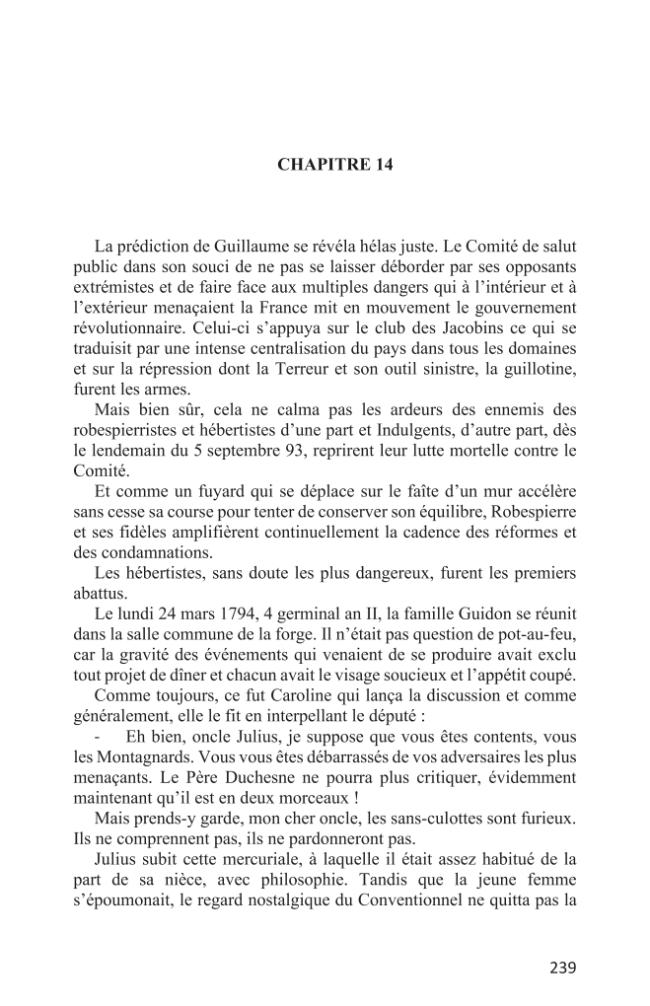 CHAPITRE 14

La prédiction de Guillaume se révéla hélas juste. Le Comité de salut public dans son souci de ne pas se laisser déborder par ses opposants extrémistes et de faire face aux multiples dangers qui à l'intérieur et à l'extérieur menaçaient la France mit en mouvement le gouvernement révolutionnaire. Celui-ci s'appuya sur le club des Jacobins ce qui se traduisit par une intense centralisation du pays dans tous les domaines et sur la répression dont la Terreur et son outil sinistre, la guillotine, furent les armes.

Mais bien sûr, cela ne calma pas les ardeurs des ennemis des robespierristes et hébertistes d'une part et Indulgents, d'autre part, dès le lendemain du 5 septembre 93, reprirent leur lutte mortelle contre le Comité.

Et comme un fuyard qui se déplace sur le faîte d'un mur accélère sans cesse sa course pour tenter de conserver son équilibre, Robespierre et ses fidèles amplifièrent continuellement la cadence des réformes et des condamnations.

Les hébertistes, sans doute les plus dangereux, furent les premiers abattus.

Le lundi 24 mars 1794, 4 germinal an II, la famille Guidon se réunit dans la salle commune de la forge. Il n'était pas question de pot-au-feu, car la gravité des événements qui venaient de se produire avait exclu tout projet de dîner et chacun avait le visage soucieux et l'appétit coupé.

Comme toujours, ce fut Caroline qui lança la discussion et comme généralement, elle le fit en interpellant le député :

- Eh bien, oncle Julius, je suppose que vous êtes contents, vous les Montagnards. Vous vous êtes débarrassés de vos adversaires les plus menaçants. Le Père Duchesne ne pourra plus critiquer, évidemment maintenant qu'il est en deux morceaux !

Mais prends-y garde, mon cher oncle, les sans-culottes sont furieux. Ils ne comprennent pas, ils ne pardonneront pas.

Julius subit cette mercuriale, à laquelle il était assez habitué de la part de sa nièce, avec philosophie. Tandis que la jeune femme s'époumonait, le regard nostalgique du Conventionnel ne quitta pas la

239